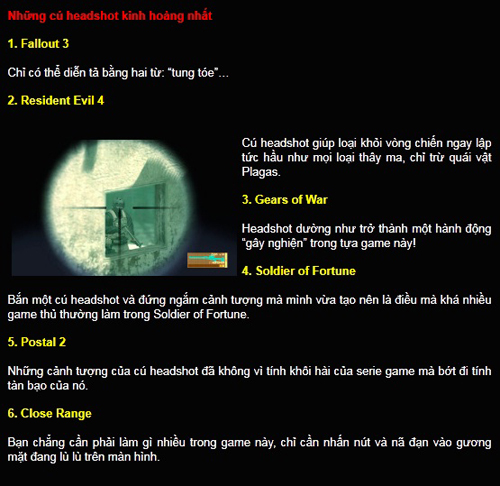 Những cú headshot kinh hoàng nhất

1. Fallout 3

Chỉ có thể diễn tả bằng hai từ: "tung tóe"...

2. Resident Evil 4

Cú headshot giúp loại khỏi vòng chiến ngay lập tức hầu như mọi loại thây ma, chỉ trừ quái vật Plagas.

3. Gears of War

Headshot dường như trở thành một hành động "gây nghiện" trong tựa game này!

4. Soldier of Fortune

Bắn một cú headshot và đứng ngắm cảnh tượng mà mình vừa tạo nên là điều mà khá nhiều game thủ thường làm trong Soldier of Fortune.

5. Postal 2

Những cảnh tượng của cú headshot đã không vì tính khôi hài của serie game mà bớt đi tính tàn bạo của nó.

6. Close Range

Bạn chẳng cần phải làm gì nhiều trong game này, chỉ cần nhấn nút và nã đạn vào gương mặt đang lù lù trên màn hình.